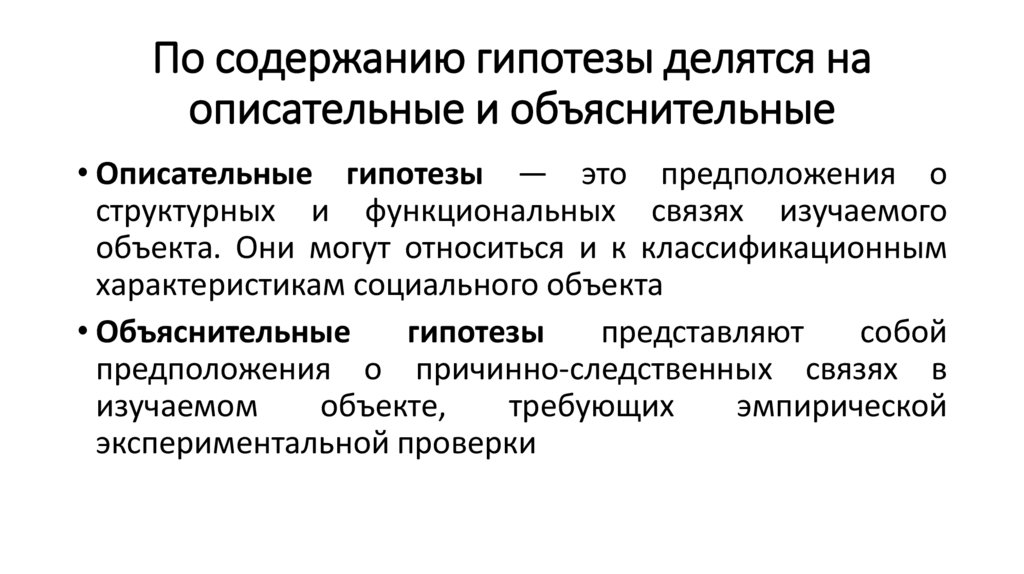 По содержанию гипотезы делятся на описательные и объяснительные

• Описательные гипотезы — это предположения о структурных и функциональных связях изучаемого объекта. Они могут относиться и к классификационным характеристикам социального объекта

• Объяснительные гипотезы представляют собой предположения о причинно-следственных связях в изучаемом объекте, требующих эмпирической экспериментальной проверки